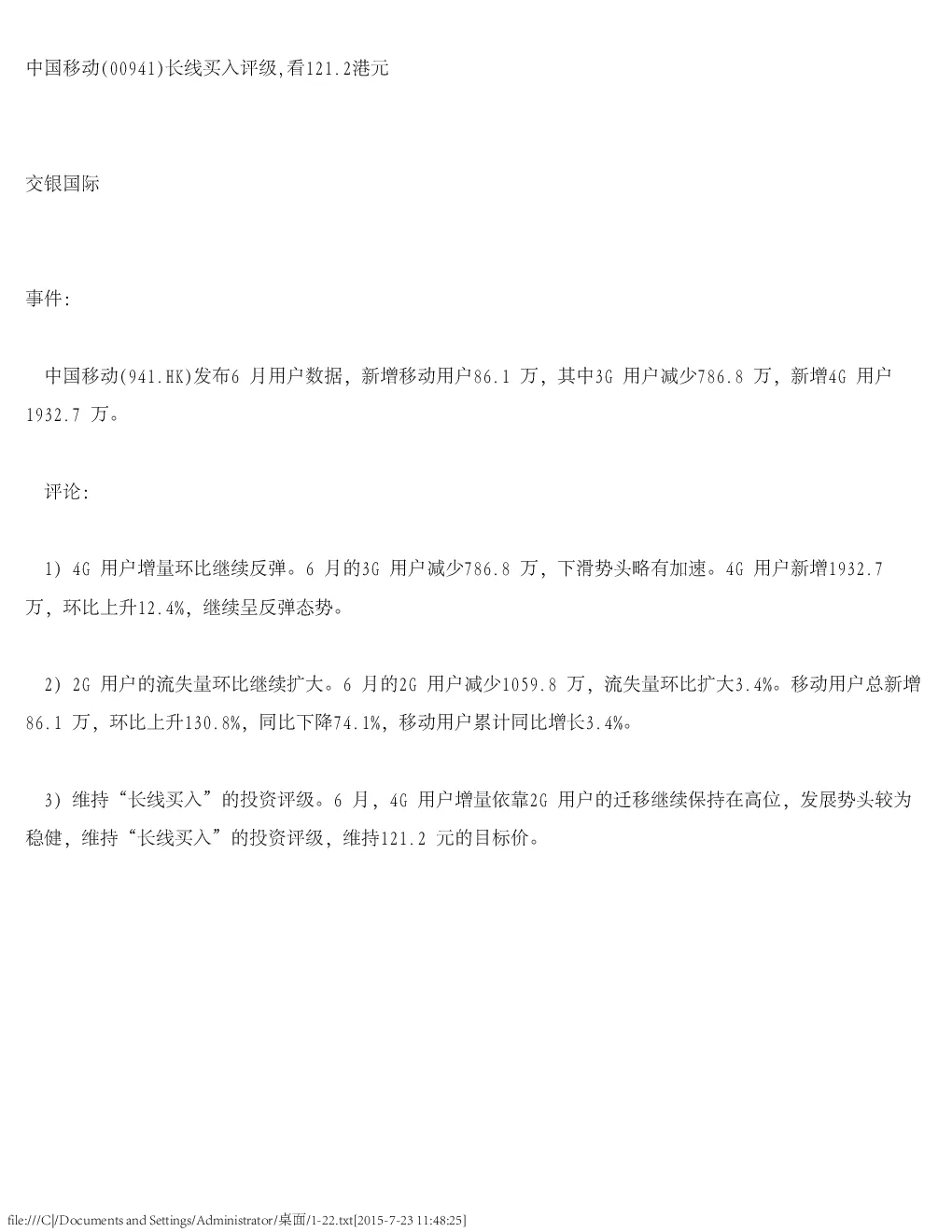 中国移动(00941)长线买入评级,看121.2港元

交银国际

事件:

中国移动(941.HK)发布6 月用户数据，新增移动用户86.1 万，其中3G 用户减少786.8 万，新增4G 用户1932.7 万。

评论:

1) 4G 用户增量环比继续反弹。6 月的3G 用户减少786.8 万，下滑势头略有加速。4G 用户新增1932.7 万，环比上升12.4%，继续呈反弹态势。

2) 2G 用户的流失量环比继续扩大。6 月的2G 用户减少1059.8 万，流失量环比扩大3.4%。移动用户总新增86.1 万，环比上升130.8%，同比下降74.1%，移动用户累计同比增长3.4%。

3) 维持“长线买入”的投资评级。6 月，4G 用户增量依靠2G 用户的迁移继续保持在高位，发展势头较为稳健，维持“长线买入”的投资评级，维持121.2 元的目标价。

file:///C|/Documents and Settings/Administrator/桌面/1-22.txt[2015-7-23 11:48:25]